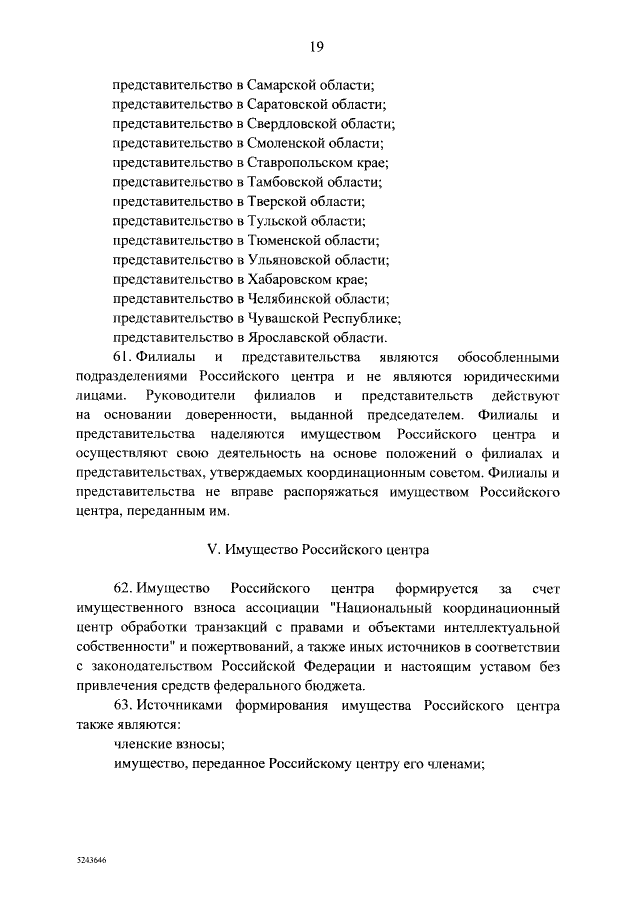 19

представительство в Самарской области;
представительство в Саратовской области;
представительство в Свердловской области;
представительство в Смоленской области;
представительство в Ставропольском крае;
представительство в Тамбовской области;
представительство в Тверской области;
представительство в Тульской области;
представительство в Тюменской области;
представительство в Ульяновской области;
представительство в Хабаровском крае;
представительство в Челябинской области;
представительство в Чувашской Республике;
представительство в Ярославской области.

61. Филиалы и представительства являются обособленными подразделениями Российского центра и не являются юридическими лицами. Руководители филиалов и представительств действуют на основании доверенности, выданной председателем. Филиалы и представительства наделяются имуществом Российского центра и осуществляют свою деятельность на основе положений о филиалах и представительствах, утверждаемых координационным советом. Филиалы и представительства не вправе распоряжаться имуществом Российского центра, переданным им.

V. Имущество Российского центра

62. Имущество Российского центра формируется за счет имущественного взноса ассоциации "Национальный координационный центр обработки транзакций с правами и объектами интеллектуальной собственности" и пожертвований, а также иных источников в соответствии с законодательством Российской Федерации и настоящим уставом без привлечения средств федерального бюджета.

63. Источниками формирования имущества Российского центра также являются:

членские взносы;

имущество, переданное Российскому центру его членами;

5243646